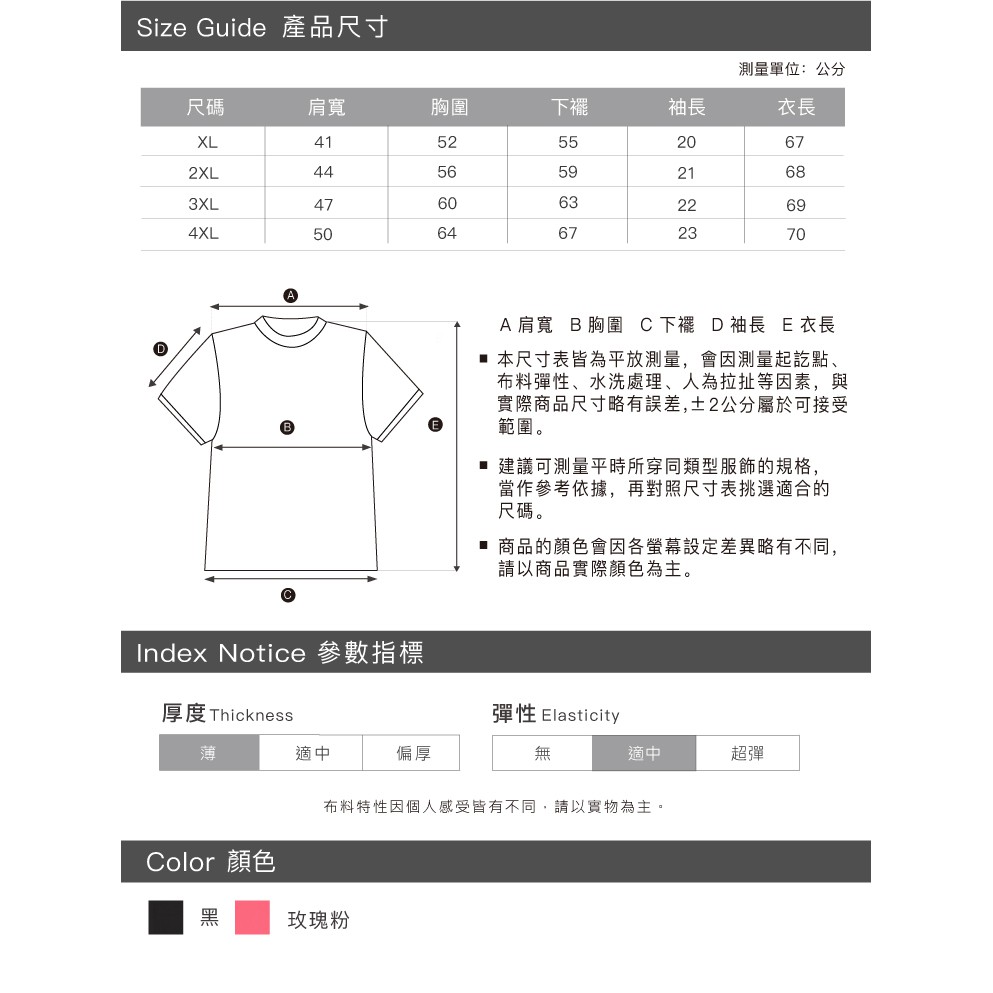 Size Guide 產品尺寸

測量單位：公分

| 尺碼 | 肩寬 | 胸圍 | 下襬 | 袖長 | 衣長 |
|---|---|---|---|---|---|
| XL | 41 | 52 | 55 | 20 | 67 |
| 2XL | 44 | 56 | 59 | 21 | 68 |
| 3XL | 47 | 60 | 63 | 22 | 69 |
| 4XL | 50 | 64 | 67 | 23 | 70 |

A
D
B
E
C

A 肩寬 B 胸圍 C 下襬 D 袖長 E 衣長

■ 本尺寸表皆為平放測量，會因測量起訖點、布料彈性、水洗處理、人為拉扯等因素，與實際商品尺寸略有誤差,±2公分屬於可接受範圍。

■ 建議可測量平時所穿同類型服飾的規格，當作參考依據，再對照尺寸表挑選適合的尺碼。

■ 商品的顏色會因各螢幕設定差異略有不同，請以商品實際顏色為主。

Index Notice 參數指標

厚度 Thickness

| 薄 | 適中 | 偏厚 |
|---|---|---|

彈性 Elasticity

| 無 | 適中 | 超彈 |
|---|---|---|

布料特性因個人感受皆有不同，請以實物為主。

Color 顏色

黑 玫瑰粉